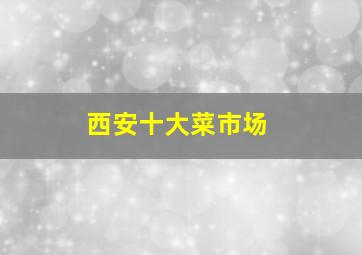 西安十大菜市场